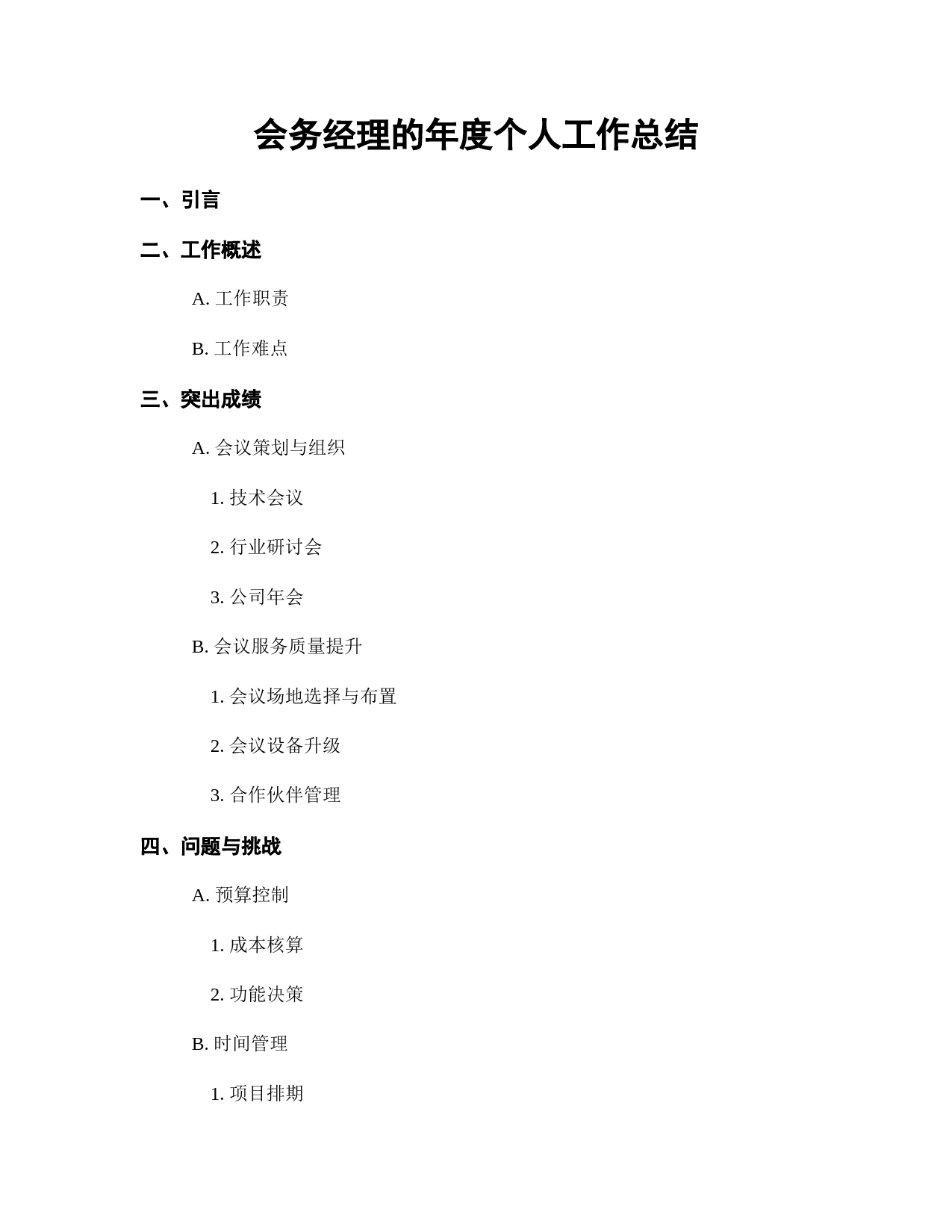 会务经理的年度个人工作总结

一、引言

二、工作概述

A. 工作职责

B. 工作难点

三、突出成绩

A. 会议策划与组织

1. 技术会议

2. 行业研讨会

3. 公司年会

B. 会议服务质量提升

1. 会议场地选择与布置

2. 会议设备升级

3. 合作伙伴管理

四、问题与挑战

A. 预算控制

1. 成本核算

2. 功能决策

B. 时间管理

1. 项目排期